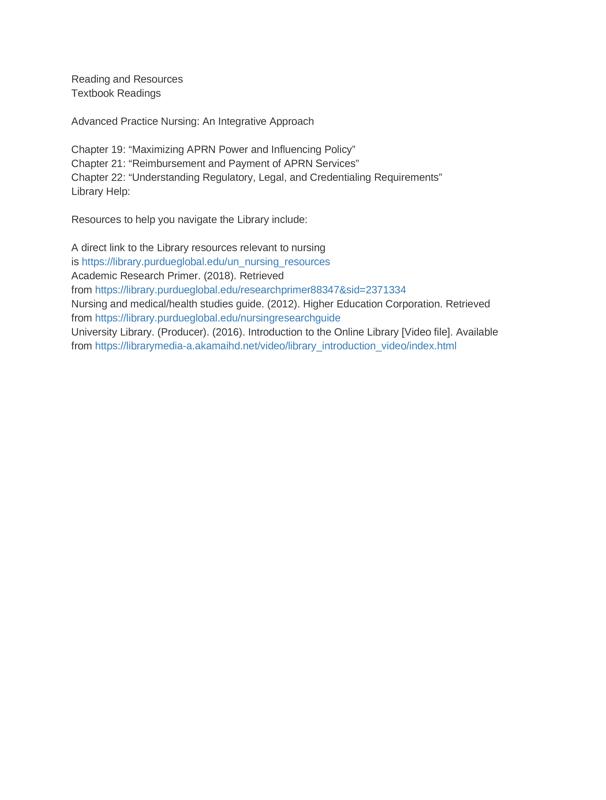 Reading and Resources
Textbook Readings

Advanced Practice Nursing: An Integrative Approach

Chapter 19: “Maximizing APRN Power and Influencing Policy”
Chapter 21: “Reimbursement and Payment of APRN Services”
Chapter 22: “Understanding Regulatory, Legal, and Credentialing Requirements”
Library Help:

Resources to help you navigate the Library include:

A direct link to the Library resources relevant to nursing is https://library.purdueglobal.edu/un_nursing_resources
Academic Research Primer. (2018). Retrieved from https://library.purdueglobal.edu/researchprimer88347&sid=2371334
Nursing and medical/health studies guide. (2012). Higher Education Corporation. Retrieved from https://library.purdueglobal.edu/nursingresearchguide
University Library. (Producer). (2016). Introduction to the Online Library [Video file]. Available from https://librarymedia-a.akamaihd.net/video/library_introduction_video/index.html